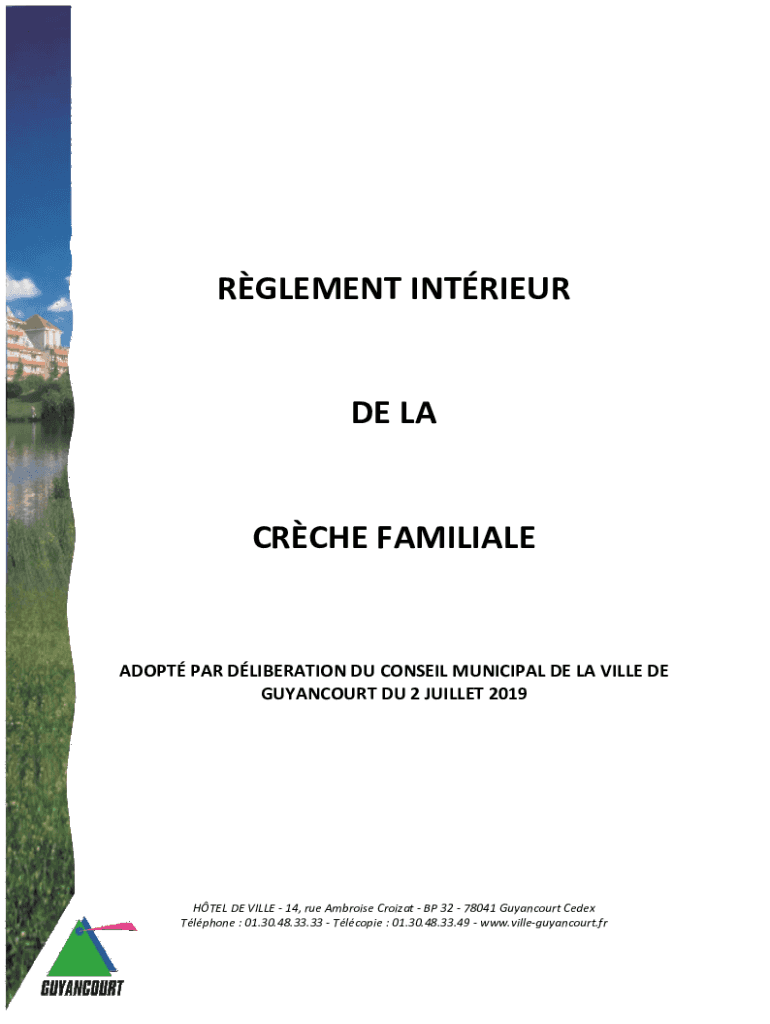 RÈGLEMENT INTÉRIEUR

DE LA

CRÈCHE FAMILIALE

ADOPTÉ PAR DÉLIBERATION DU CONSEIL MUNICIPAL DE LA VILLE DE GUYANCOURT DU 2 JUILLET 2019

HÔTEL DE VILLE - 14, rue Ambroise Croizat - BP 32 - 78041 Guyancourt Cedex
Téléphone : 01.30.48.33.33 - Télécopie : 01.30.48.33.49 - www.ville-guyancourt.fr

GUYANCOURT